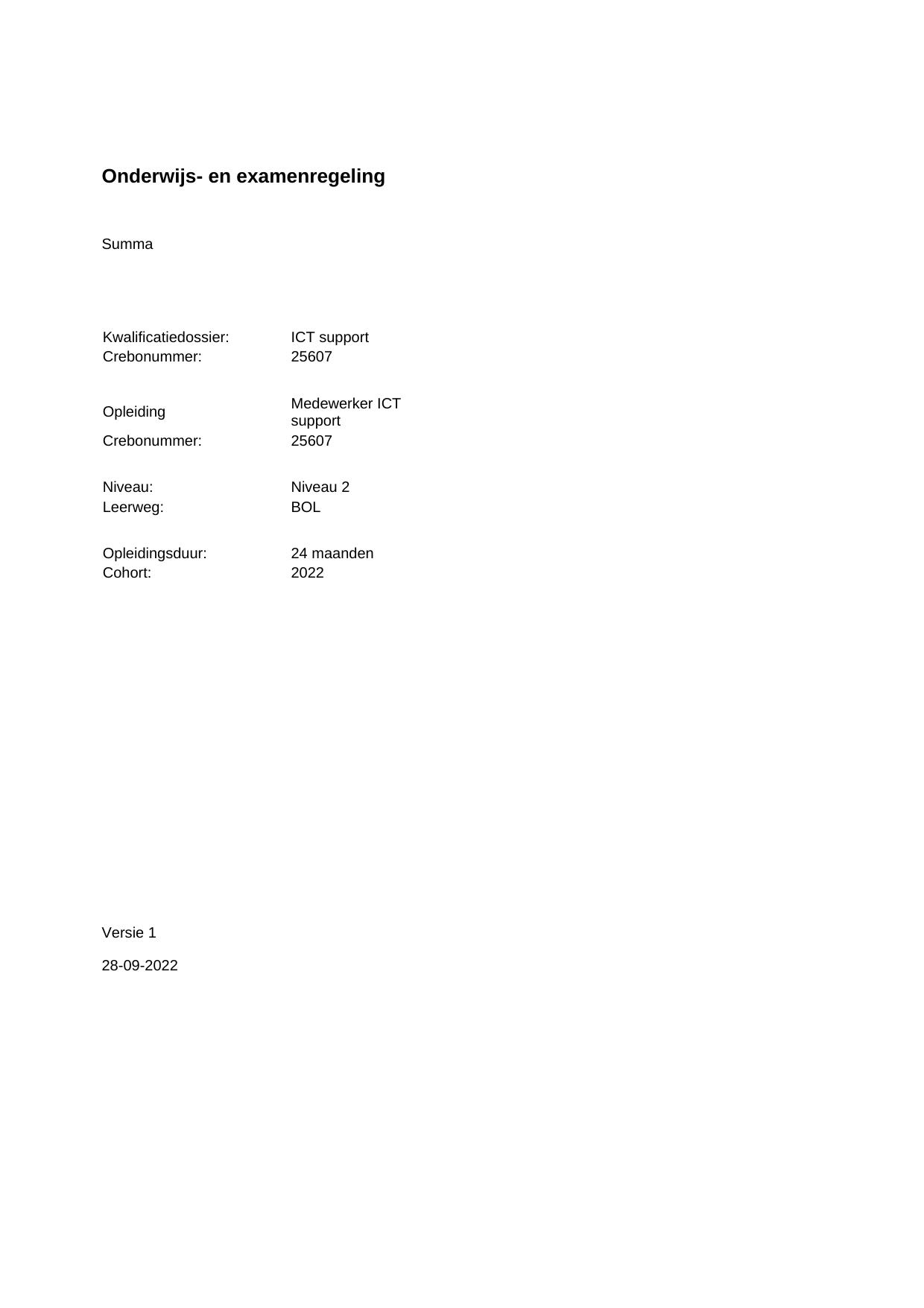 Onderwijs- en examenregeling

Summa

Kwalificatiedossier: ICT support
Crebonummer: 25607

Opleiding Medewerker ICT support
Crebonummer: 25607

Niveau: Niveau 2
Leerweg: BOL

Opleidingsduur: 24 maanden
Cohort: 2022

Versie 1

28-09-2022